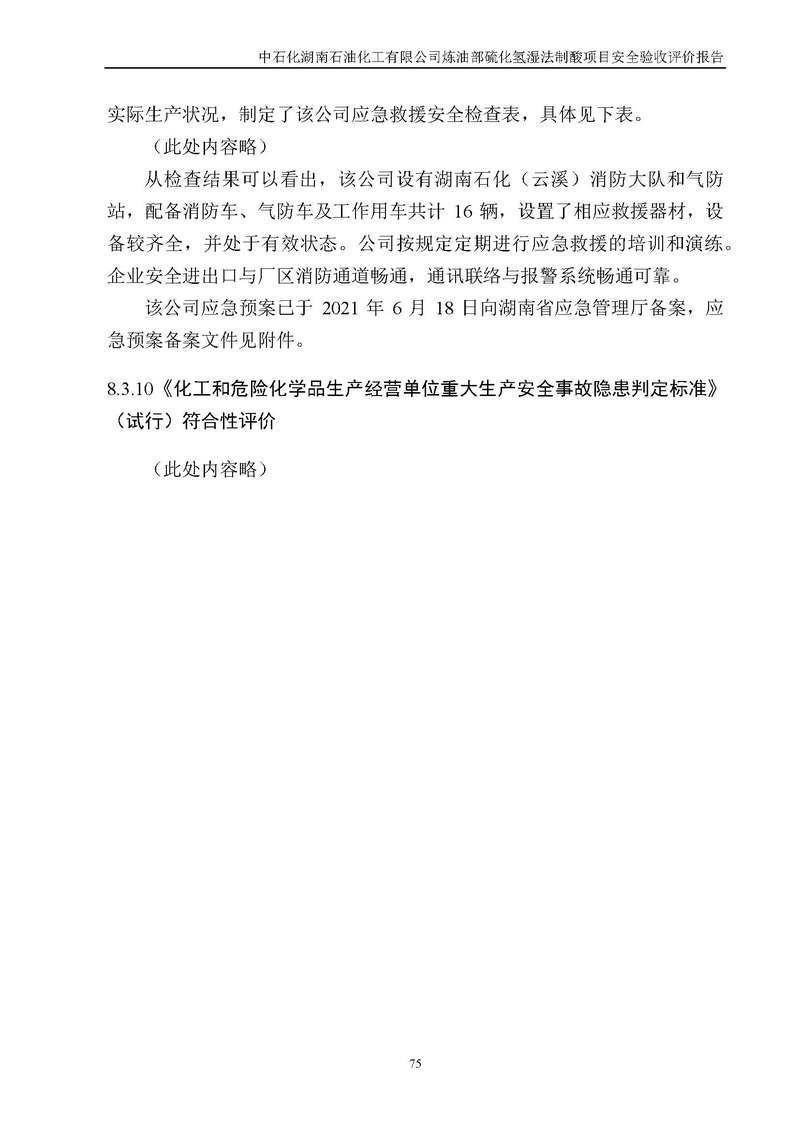 中石化湖南石油化工有限公司炼油部硫化氢湿法制酸项目安全验收评价报告

实际生产状况，制定了该公司应急救援安全检查表，具体见下表。

（此处内容略）

从检查结果可以看出，该公司设有湖南石化（云溪）消防大队和气防站，配备消防车、气防车及工作用车共计 16 辆，设置了相应救援器材，设备较齐全，并处于有效状态。公司按规定定期进行应急救援的培训和演练。企业安全进出口与厂区消防通道畅通，通讯联络与报警系统畅通可靠。

该公司应急预案已于 2021 年 6 月 18 日向湖南省应急管理厅备案，应急预案备案文件见附件。

8.3.10《化工和危险化学品生产经营单位重大生产安全事故隐患判定标准》（试行）符合性评价

（此处内容略）

75